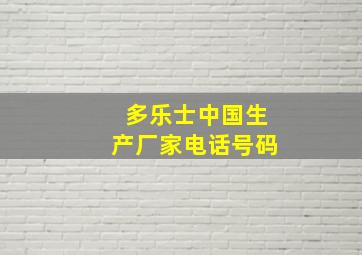 多乐士中国生产厂家电话号码